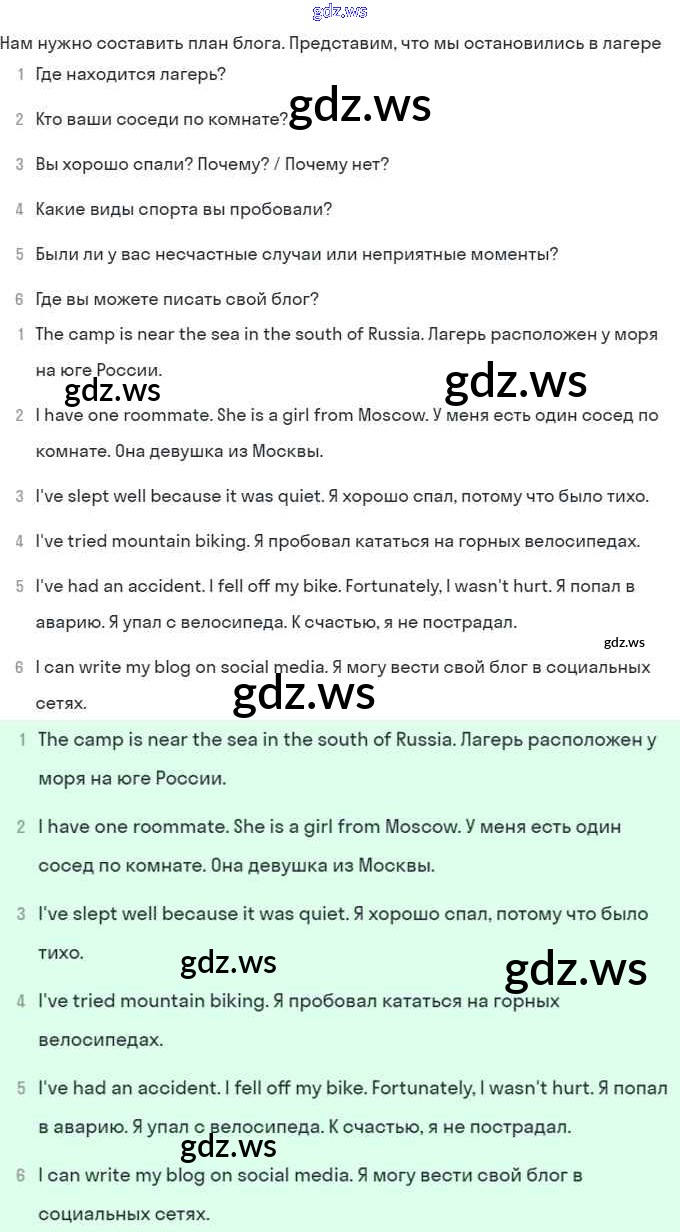 gdz.ws

Нам нужно составить план блога. Представим, что мы остановились в лагере

1 Где находится лагерь?

2 Кто ваши соседи по комнате?

gdz.ws

3 Вы хорошо спали? Почему? / Почему нет?

4 Какие виды спорта вы пробовали?

5 Были ли у вас несчастные случаи или неприятные моменты?

6 Где вы можете писать свой блог?

1 The camp is near the sea in the south of Russia. Лагерь расположен у моря на юге России.

gdz.ws

gdz.ws

2 I have one roommate. She is a girl from Moscow. У меня есть один сосед по комнате. Она девушка из Москвы.

3 I've slept well because it was quiet. Я хорошо спал, потому что было тихо.

4 I've tried mountain biking. Я пробовал кататься на горных велосипедах.

5 I've had an accident. I fell off my bike. Fortunately, I wasn't hurt. Я попал в аварию. Я упал с велосипеда. К счастью, я не пострадал.

gdz.ws

6 I can write my blog on social media. Я могу вести свой блог в социальных сетях.

gdz.ws

1 The camp is near the sea in the south of Russia. Лагерь расположен у моря на юге России.

2 I have one roommate. She is a girl from Moscow. У меня есть один сосед по комнате. Она девушка из Москвы.

3 I've slept well because it was quiet. Я хорошо спал, потому что было тихо.

gdz.ws

gdz.ws

4 I've tried mountain biking. Я пробовал кататься на горных велосипедах.

5 I've had an accident. I fell off my bike. Fortunately, I wasn't hurt. Я попал в аварию. Я упал с велосипеда. К счастью, я не пострадал.

gdz.ws

6 I can write my blog on social media. Я могу вести свой блог в социальных сетях.